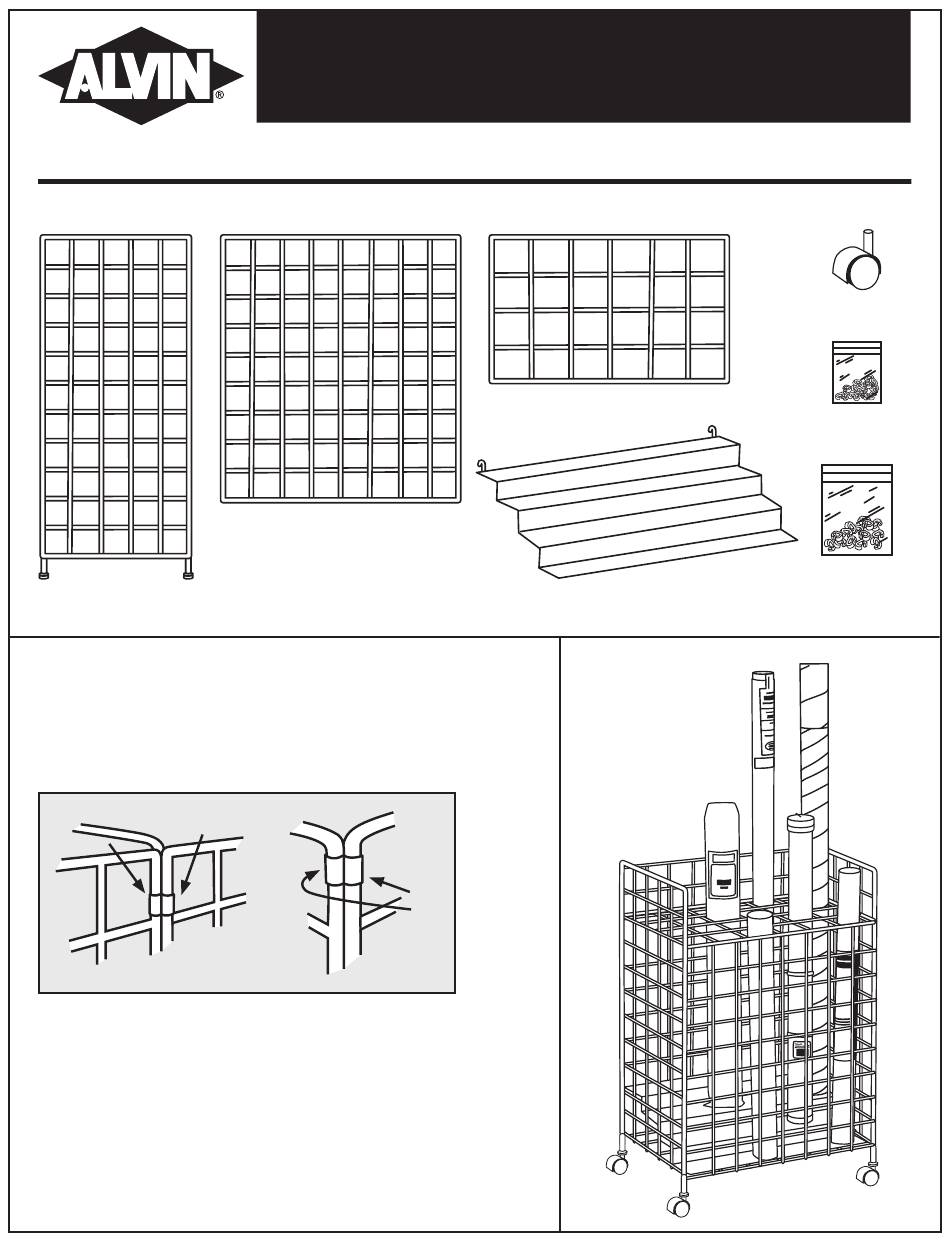 ALVIN®